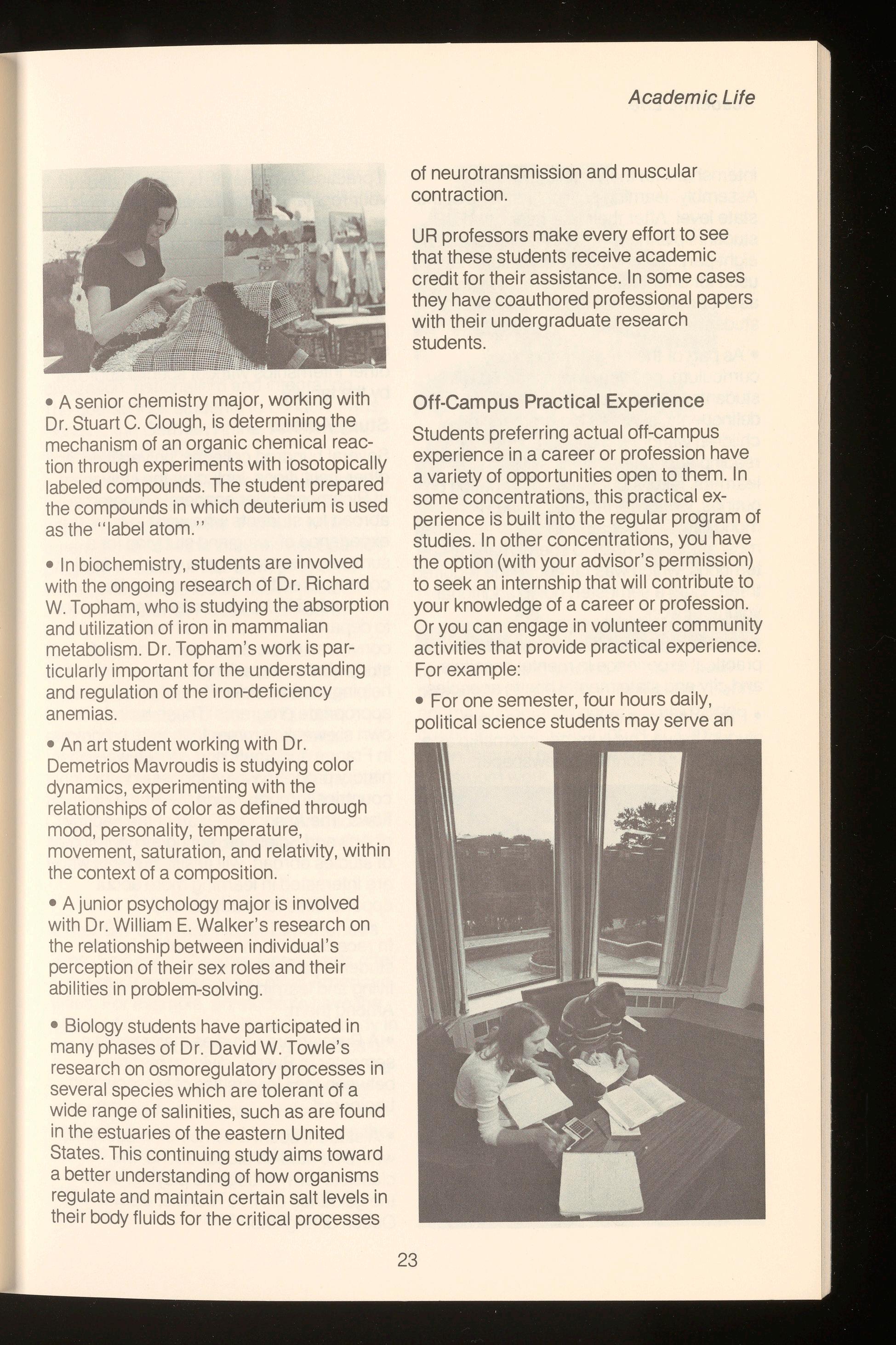 Academic Life

• A senior chemistry major, working with Dr. Stuart C. Clough, is determining the mechanism of an organic chemical reaction through experiments with iosotopically labeled compounds. The student prepared the compounds in which deuterium is used as the "label atom."

• In biochemistry, students are involved with the ongoing research of Dr. Richard W. Topham, who is studying the absorption and utilization of iron in mammalian metabolism. Dr. Topham's work is particularly important for the understanding and regulation of the iron-deficiency anemias.

• An art student working with Dr. Demetrios Mavroudis is studying color dynamics, experimenting with the relationships of color as defined through mood, personality, temperature, movement, saturation, and relativity, within the context of a composition.

• A junior psychology major is involved with Dr. William E. Walker's research on the relationship between individual's perception of their sex roles and their abilities in problem-solving.

• Biology students have participated in many phases of Dr. David W. Towle's research on osmoregulatory processes in several species which are tolerant of a wide range of salinities, such as are found in the estuaries of the eastern United States. This continuing study aims toward a better understanding of how organisms regulate and maintain certain salt levels in their body fluids for the critical processes of neurotransmission and muscular contraction.

UR professors make every effort to see that these students receive academic credit for their assistance. In some cases they have coauthored professional papers with their undergraduate research students.

Off-Campus Practical Experience

Students preferring actual off-campus experience in a career or profession have a variety of opportunities open to them. In some concentrations, this practical experience is built into the regular program of studies. In other concentrations, you have the option (with your advisor's permission) to seek an internship that will contribute to your knowledge of a career or profession. Or you can engage in volunteer community activities that provide practical experience. For example:

• For one semester, four hours daily, political science students may serve an

23